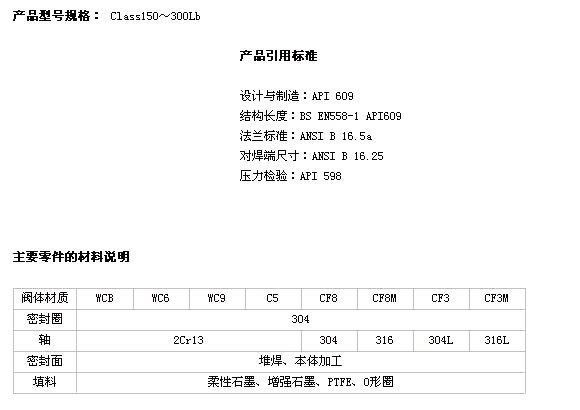 产品型号规格： Class150～300Lb

产品引用标准

设计与制造：API 609
结构长度：BS EN558-1 API609
法兰标准：ANSI B 16.5a
对焊端尺寸：ANSI B 16.25
压力检验：API 598

主要零件的材料说明

| 阀体材质 | WCB | WC6 | WC9 | C5 | CF8 | CF8M | CF3 | CF3M |
|---|---|---|---|---|---|---|---|---|
| 密封圈 | 304 | | | | | | | |
| 轴 | 2Cr13 | | | | 304 | 316 | 304L | 316L |
| 密封面 | 堆焊、本体加工 | | | | | | | |
| 填料 | 柔性石墨、增强石墨、PTFE、O形圈 | | | | | | | |